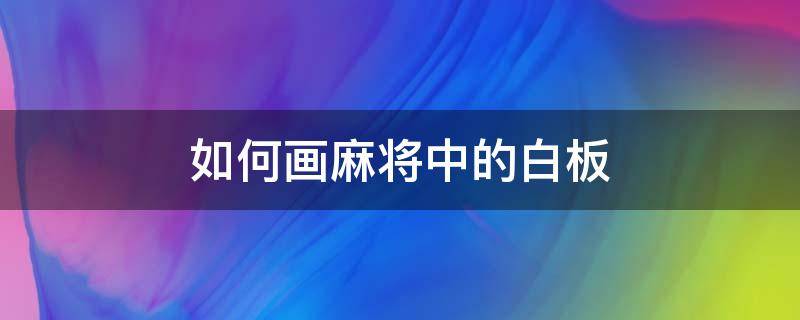 如何画麻将中的白板